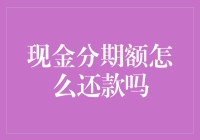 现金分期额怎么还款吗